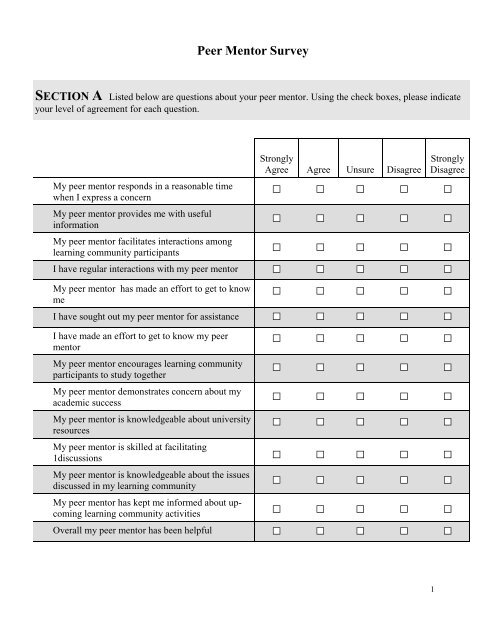 Peer Mentor Survey

SECTION A Listed below are questions about your peer mentor. Using the check boxes, please indicate your level of agreement for each question.

| | Strongly Agree | Agree | Unsure | Disagree | Strongly Disagree |
|---|---|---|---|---|---|
| My peer mentor responds in a reasonable time when I express a concern | ☐ | ☐ | ☐ | ☐ | ☐ |
| My peer mentor provides me with useful information | ☐ | ☐ | ☐ | ☐ | ☐ |
| My peer mentor facilitates interactions among learning community participants | ☐ | ☐ | ☐ | ☐ | ☐ |
| I have regular interactions with my peer mentor | ☐ | ☐ | ☐ | ☐ | ☐ |
| My peer mentor has made an effort to get to know me | ☐ | ☐ | ☐ | ☐ | ☐ |
| I have sought out my peer mentor for assistance | ☐ | ☐ | ☐ | ☐ | ☐ |
| I have made an effort to get to know my peer mentor | ☐ | ☐ | ☐ | ☐ | ☐ |
| My peer mentor encourages learning community participants to study together | ☐ | ☐ | ☐ | ☐ | ☐ |
| My peer mentor demonstrates concern about my academic success | ☐ | ☐ | ☐ | ☐ | ☐ |
| My peer mentor is knowledgeable about university resources | ☐ | ☐ | ☐ | ☐ | ☐ |
| My peer mentor is skilled at facilitating 1discussions | ☐ | ☐ | ☐ | ☐ | ☐ |
| My peer mentor is knowledgeable about the issues discussed in my learning community | ☐ | ☐ | ☐ | ☐ | ☐ |
| My peer mentor has kept me informed about up-coming learning community activities | ☐ | ☐ | ☐ | ☐ | ☐ |
| Overall my peer mentor has been helpful | ☐ | ☐ | ☐ | ☐ | ☐ |

1